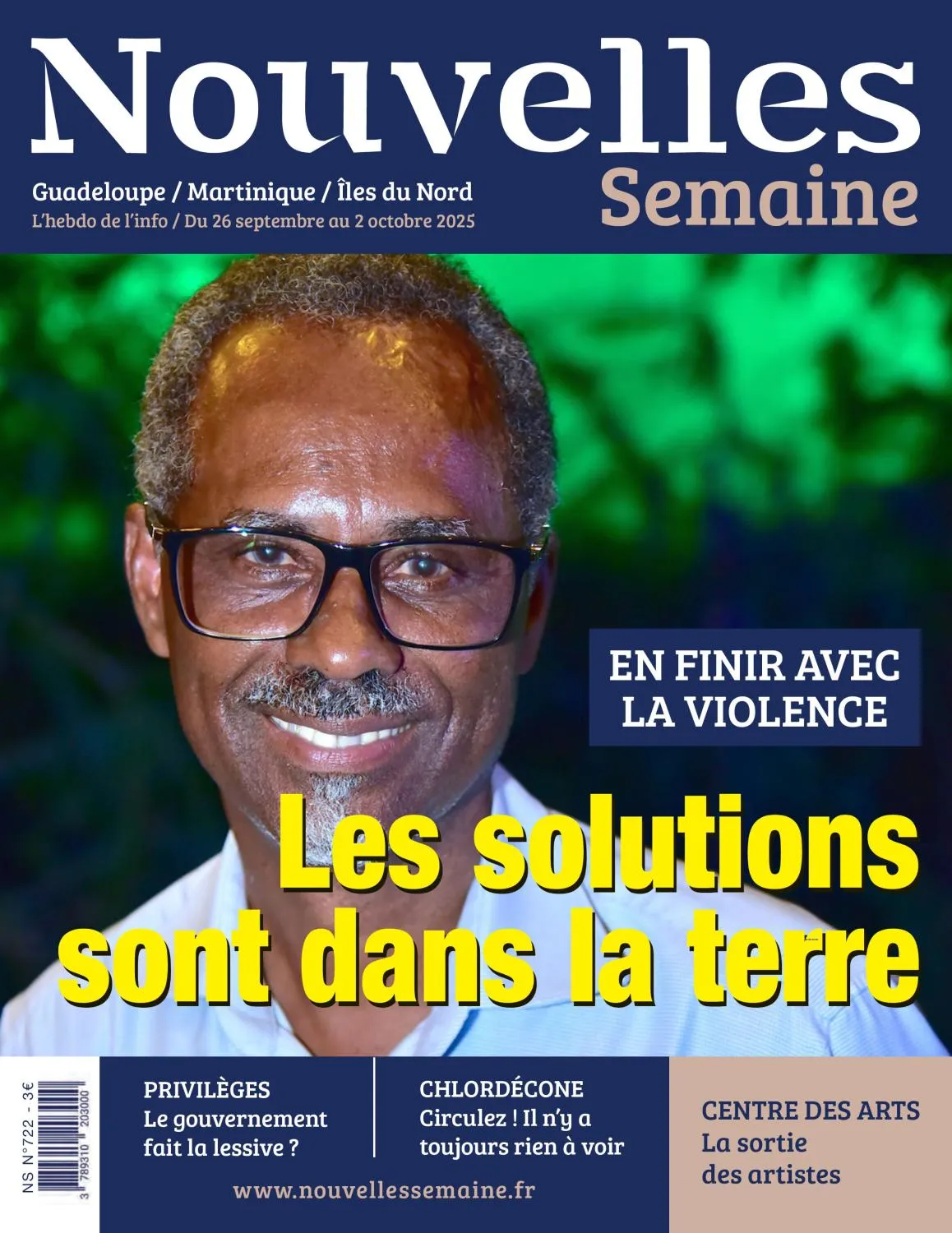 Nouvelles
Semaine

Guadeloupe / Martinique / Îles du Nord
L'hebdo de l'info / Du 26 septembre au 2 octobre 2025

EN FINIR AVEC LA VIOLENCE

Les solutions sont dans la terre

NS N°722 - 3€
3 789310 203000

PRIVILÈGES
Le gouvernement fait la lessive ?

CHLORDÉCONE
Circulez ! Il n'y a toujours rien à voir

www.nouvellessemaine.fr

CENTRE DES ARTS
La sortie des artistes